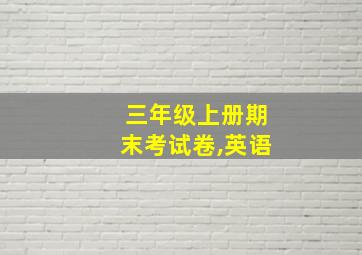 三年级上册期末考试卷,英语